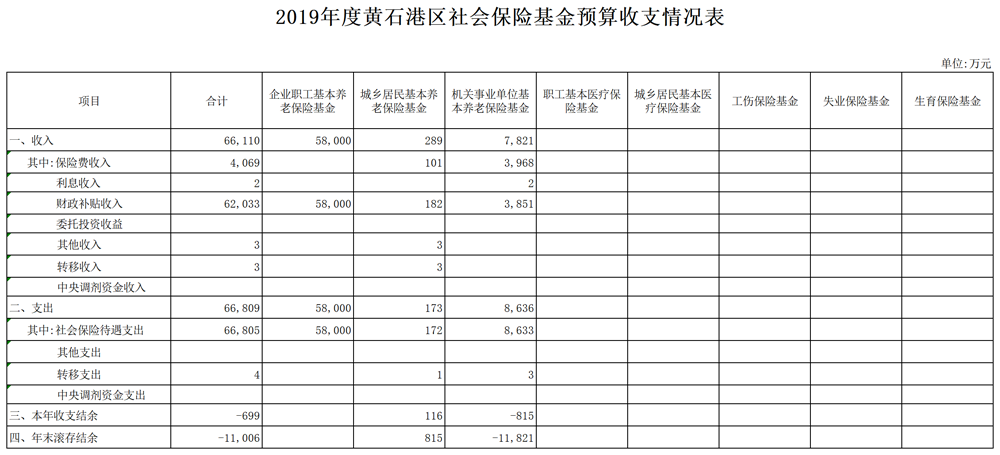 2019年度黄石港区社会保险基金预算收支情况表

单位:万元

| 项目 | 合计 | 企业职工基本养老保险基金 | 城乡居民基本养老保险基金 | 机关事业单位基本养老保险基金 | 职工基本医疗保险基金 | 城乡居民基本医疗保险基金 | 工伤保险基金 | 失业保险基金 | 生育保险基金 |
|---|---|---|---|---|---|---|---|---|---|
| 一、收入 | 66,110 | 58,000 | 289 | 7,821 | | | | | |
| 其中:保险费收入 | 4,069 | | 101 | 3,968 | | | | | |
| 利息收入 | 2 | | | 2 | | | | | |
| 财政补贴收入 | 62,033 | 58,000 | 182 | 3,851 | | | | | |
| 委托投资收益 | | | | | | | | | |
| 其他收入 | 3 | | 3 | | | | | | |
| 转移收入 | 3 | | 3 | | | | | | |
| 中央调剂资金收入 | | | | | | | | | |
| 二、支出 | 66,809 | 58,000 | 173 | 8,636 | | | | | |
| 其中:社会保险待遇支出 | 66,805 | 58,000 | 172 | 8,633 | | | | | |
| 其他支出 | | | | | | | | | |
| 转移支出 | 4 | | 1 | 3 | | | | | |
| 中央调剂资金支出 | | | | | | | | | |
| 三、本年收支结余 | -699 | | 116 | -815 | | | | | |
| 四、年末滚存结余 | -11,006 | | 815 | -11,821 | | | | | |